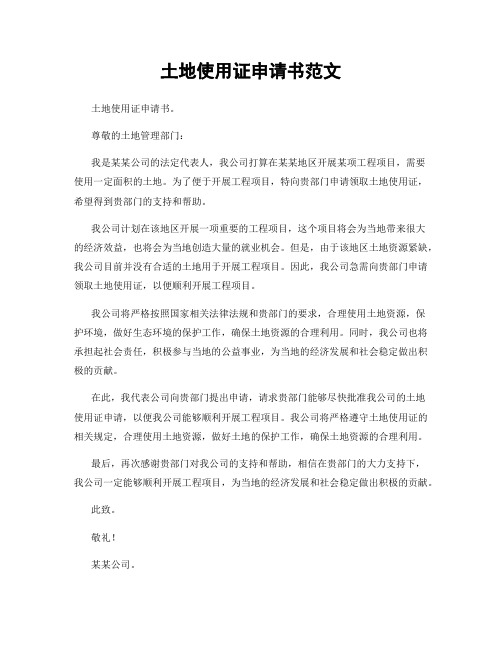 土地使用证申请书范文

土地使用证申请书。

尊敬的土地管理部门：

我是某某公司的法定代表人，我公司打算在某某地区开展某项工程项目，需要使用一定面积的土地。为了便于开展工程项目，特向贵部门申请领取土地使用证，希望得到贵部门的支持和帮助。

我公司计划在该地区开展一项重要的工程项目，这个项目将会为当地带来很大的经济效益，也将会为当地创造大量的就业机会。但是，由于该地区土地资源紧缺，我公司目前并没有合适的土地用于开展工程项目。因此，我公司急需向贵部门申请领取土地使用证，以便顺利开展工程项目。

我公司将严格按照国家相关法律法规和贵部门的要求，合理使用土地资源，保护环境，做好生态环境的保护工作，确保土地资源的合理利用。同时，我公司也将承担起社会责任，积极参与当地的公益事业，为当地的经济发展和社会稳定做出积极的贡献。

在此，我代表公司向贵部门提出申请，请求贵部门能够尽快批准我公司的土地使用证申请，以便我公司能够顺利开展工程项目。我公司将严格遵守土地使用证的相关规定，合理使用土地资源，做好土地的保护工作，确保土地资源的合理利用。

最后，再次感谢贵部门对我公司的支持和帮助，相信在贵部门的大力支持下，我公司一定能够顺利开展工程项目，为当地的经济发展和社会稳定做出积极的贡献。

此致。

敬礼！

某某公司。